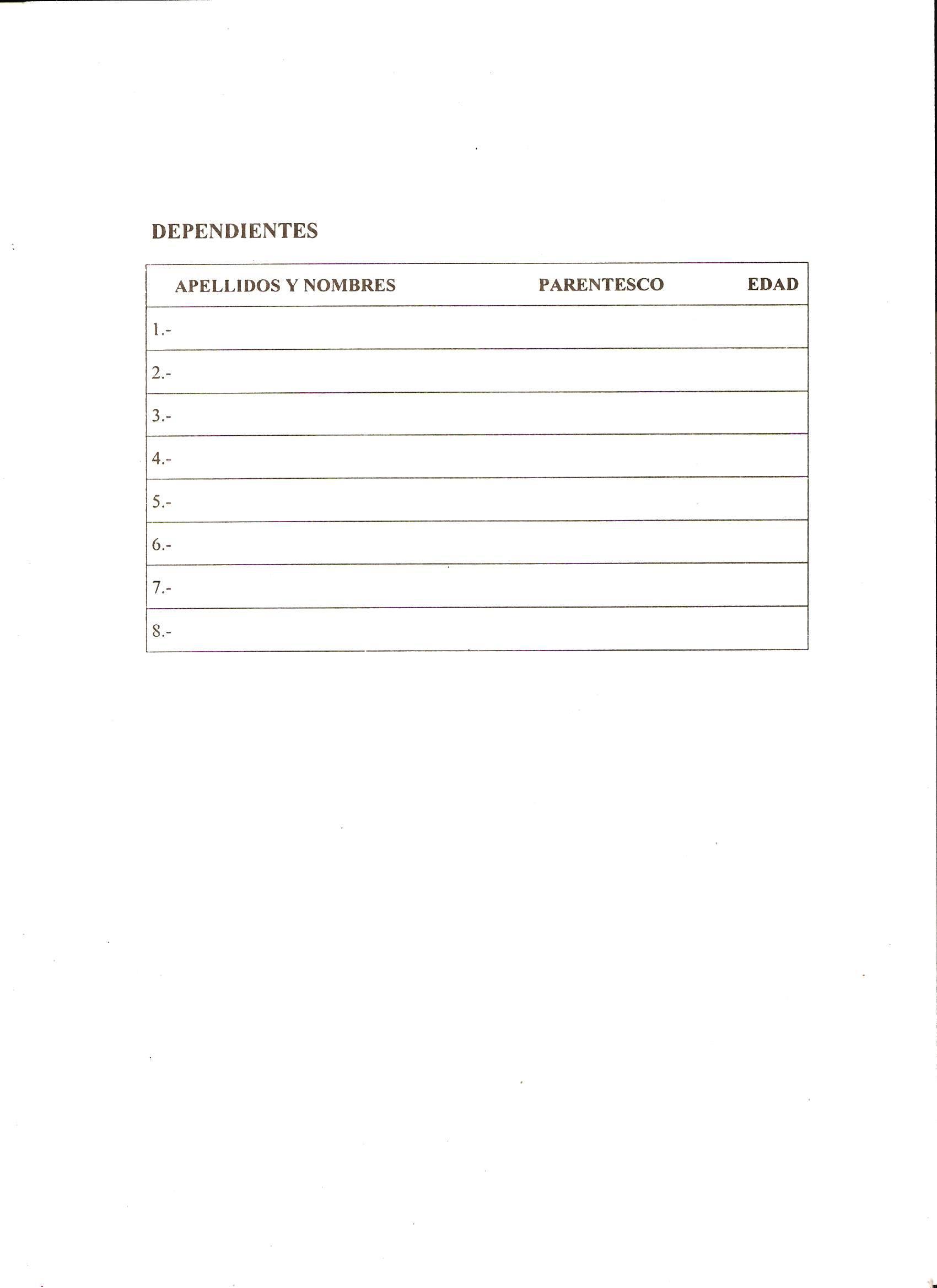 DEPENDIENTES

| APELLIDOS Y NOMBRES | PARENTESCO | EDAD |
|---|---|---|
| 1.- | | |
| 2.- | | |
| 3.- | | |
| 4.- | | |
| 5.- | | |
| 6.- | | |
| 7.- | | |
| 8.- | | |